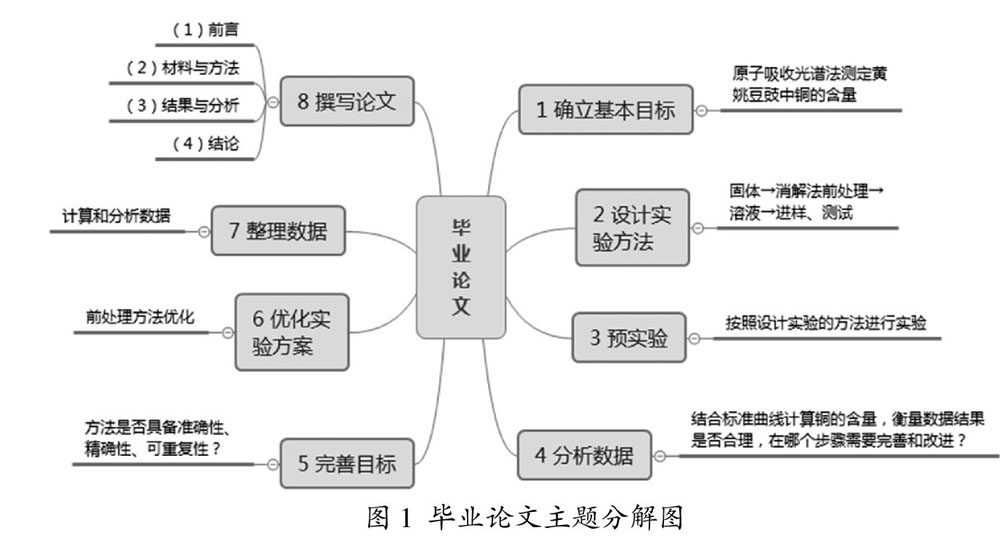 毕业论文

1 确立基本目标

原子吸收光谱法测定黄姚豆豉中铜的含量

2 设计实验方法

固体→消解法前处理→溶液→进样、测试

3 预实验

按照设计实验的方法进行实验

4 分析数据

结合标准曲线计算铜的含量，衡量数据结果是否合理，在哪个步骤需要完善和改进？

5 完善目标

方法是否具备准确性、精确性、可重复性？

6 优化实验方案

前处理方法优化

7 整理数据

计算和分析数据

8 撰写论文

（1）前言

（2）材料与方法

（3）结果与分析

（4）结论

图 1 毕业论文主题分解图